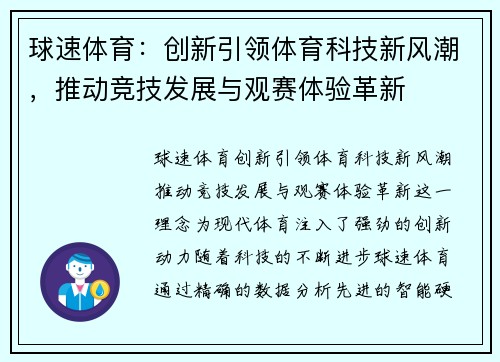 球速体育：创新引领体育科技新风潮，推动竞技发展与观赛体验革新

球速体育创新引领体育科技新风潮推动竞技发展与观赛体验革新这一理念为现代体育注入了强劲的创新动力随着科技的不断进步球速体育通过精确的数据分析先进的智能硬